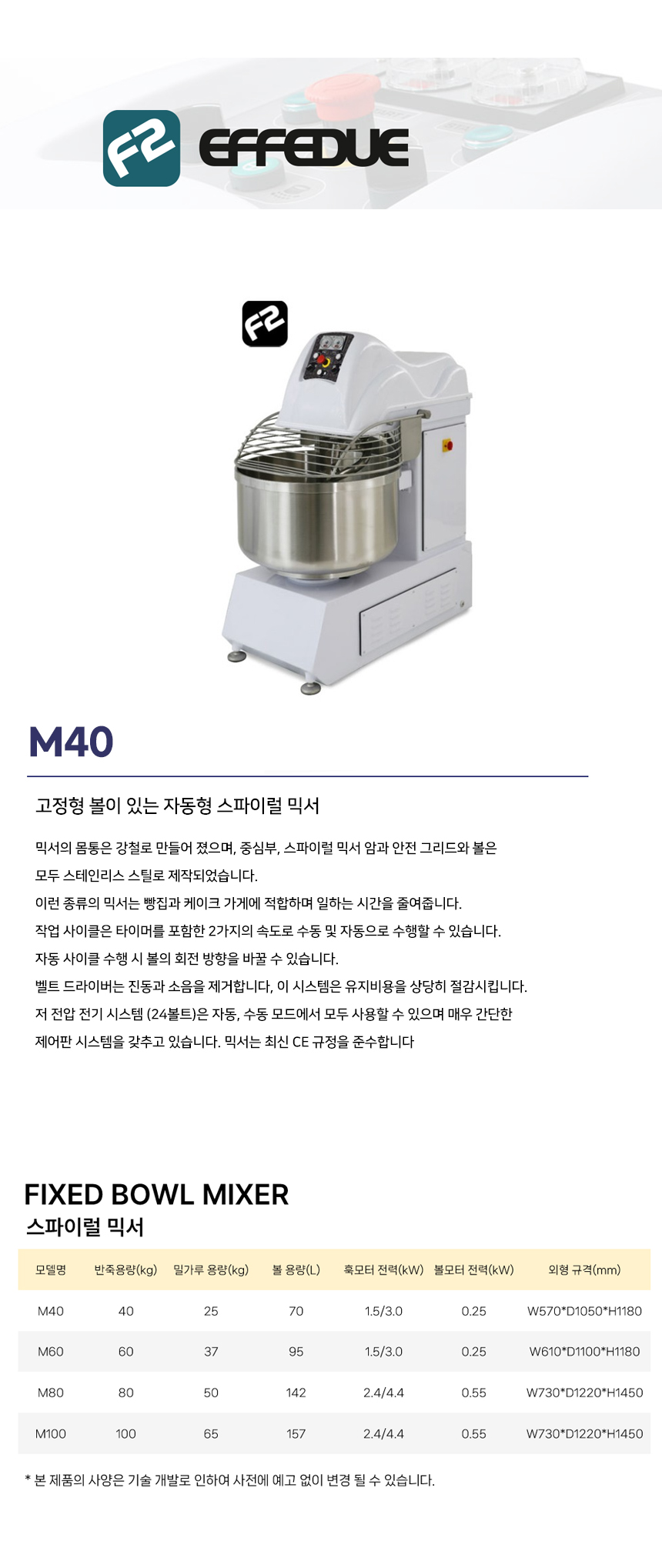 F2 EFFEDUE

F2

M40

고정형 볼이 있는 자동형 스파이럴 믹서

믹서의 몸통은 강철로 만들어 졌으며, 중심부, 스파이럴 믹서 암과 안전 그리드와 볼은 모두 스테인리스 스틸로 제작되었습니다.
이런 종류의 믹서는 빵집과 케이크 가게에 적합하며 일하는 시간을 줄여줍니다.
작업 사이클은 타이머를 포함한 2가지의 속도로 수동 및 자동으로 수행할 수 있습니다.
자동 사이클 수행 시 볼의 회전 방향을 바꿀 수 있습니다.
벨트 드라이버는 진동과 소음을 제거합니다, 이 시스템은 유지비용을 상당히 절감시킵니다.
저 전압 전기 시스템 (24볼트)은 자동, 수동 모드에서 모두 사용할 수 있으며 매우 간단한 제어판 시스템을 갖추고 있습니다. 믹서는 최신 CE 규정을 준수합니다

FIXED BOWL MIXER
스파이럴 믹서

| 모델명 | 반죽용량(kg) | 밀가루 용량(kg) | 볼 용량(L) | 훅모터 전력(kW) | 볼모터 전력(kW) | 외형 규격(mm) |
|---|---|---|---|---|---|---|
| M40 | 40 | 25 | 70 | 1.5/3.0 | 0.25 | W570*D1050*H1180 |
| M60 | 60 | 37 | 95 | 1.5/3.0 | 0.25 | W610*D1100*H1180 |
| M80 | 80 | 50 | 142 | 2.4/4.4 | 0.55 | W730*D1220*H1450 |
| M100 | 100 | 65 | 157 | 2.4/4.4 | 0.55 | W730*D1220*H1450 |

* 본 제품의 사양은 기술 개발로 인하여 사전에 예고 없이 변경 될 수 있습니다.